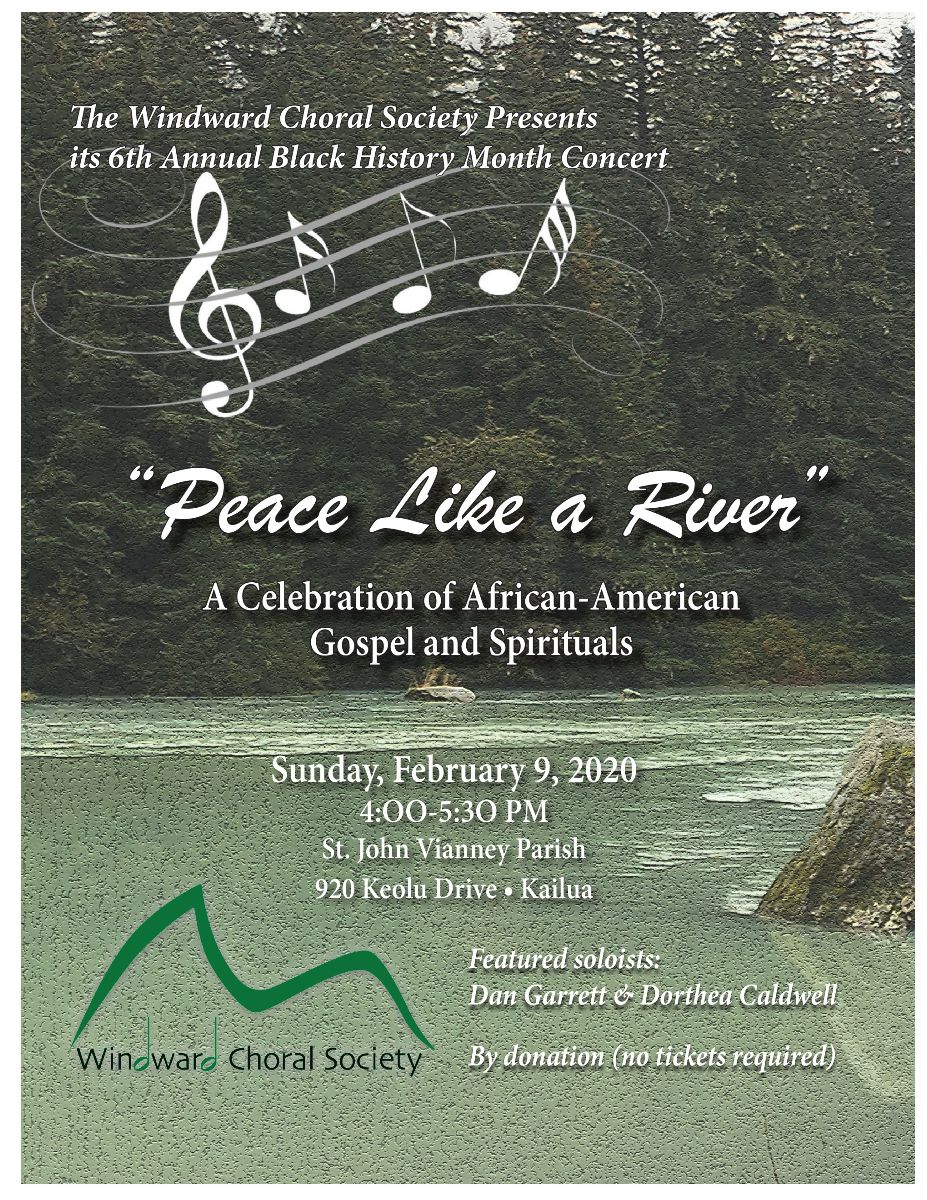 The Windward Choral Society Presents
its 6th Annual Black History Month Concert

"Peace Like a River"

A Celebration of African-American Gospel and Spirituals

Sunday, February 9, 2020
4:OO-5:3O PM
St. John Vianney Parish
920 Keolu Drive • Kailua

Windward Choral Society

Featured soloists:
Dan Garrett & Dorthea Caldwell

By donation (no tickets required)